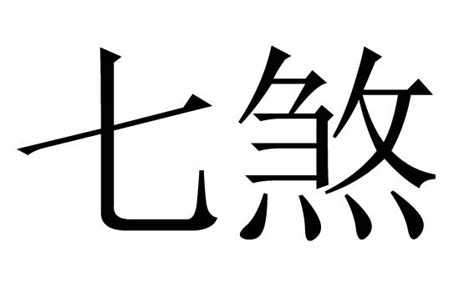 七煞